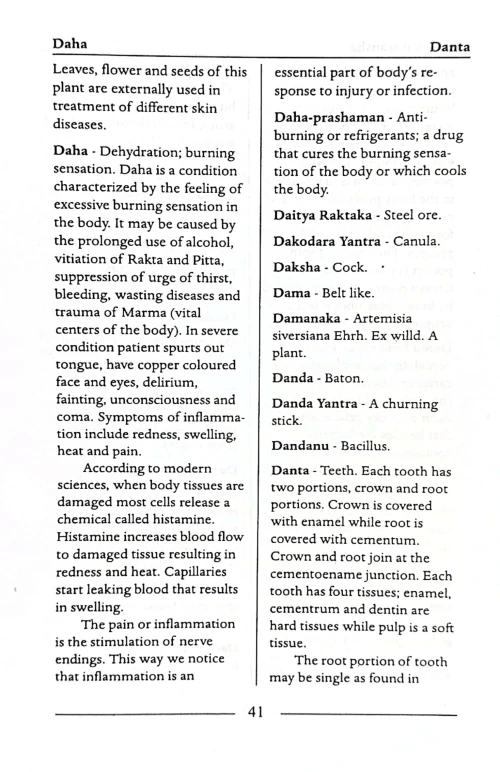 Daha

Danta

Leaves, flower and seeds of this plant are externally used in treatment of different skin diseases.

Daha - Dehydration; burning sensation. Daha is a condition characterized by the feeling of excessive burning sensation in the body. It may be caused by the prolonged use of alcohol, vitiation of Rakta and Pitta, suppression of urge of thirst, bleeding, wasting diseases and trauma of Marma (vital centers of the body). In severe condition patient spurts out tongue, have copper coloured face and eyes, delirium, fainting, unconsciousness and coma. Symptoms of inflammation include redness, swelling, heat and pain.

According to modern sciences, when body tissues are damaged most cells release a chemical called histamine. Histamine increases blood flow to damaged tissue resulting in redness and heat. Capillaries start leaking blood that results in swelling.

The pain or inflammation is the stimulation of nerve endings. This way we notice that inflammation is an essential part of body's response to injury or infection.

Daha-prashaman - Anti-burning or refrigerants; a drug that cures the burning sensation of the body or which cools the body.

Daitya Raktaka - Steel ore.

Dakodara Yantra - Canula.

Daksha - Cock.

Dama - Belt like.

Damanaka - Artemisia siversiana Ehrh. Ex willd. A plant.

Danda - Baton.

Danda Yantra - A churning stick.

Dandanu - Bacillus.

Danta - Teeth. Each tooth has two portions, crown and root portions. Crown is covered with enamel while root is covered with cementum. Crown and root join at the cementoename junction. Each tooth has four tissues; enamel, cementrum and dentin are hard tissues while pulp is a soft tissue.

The root portion of tooth may be single as found in

41